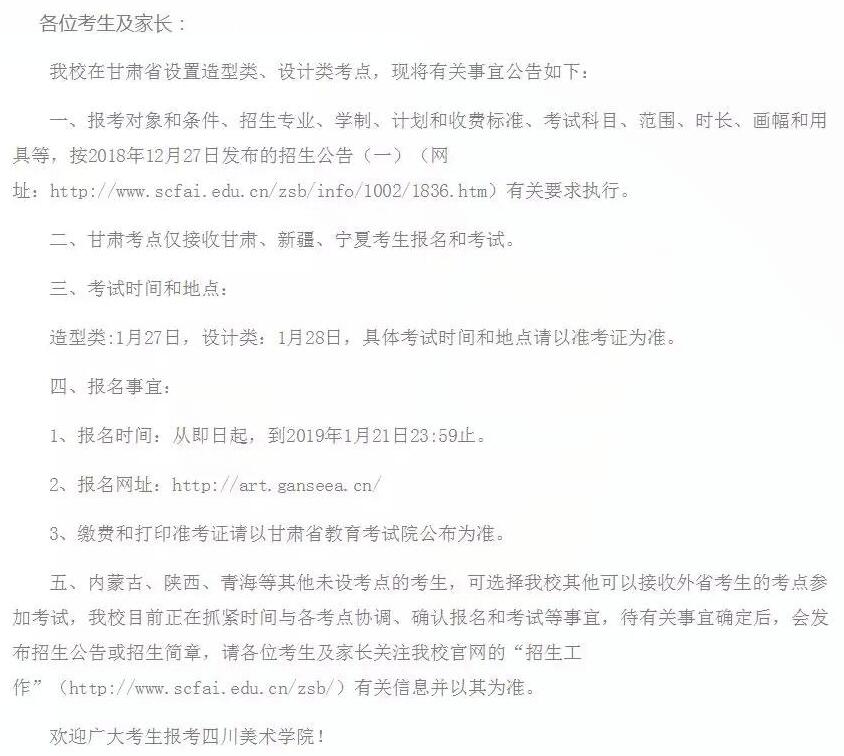 各位考生及家长：

我校在甘肃省设置造型类、设计类考点，现将有关事宜公告如下：

一、报考对象和条件、招生专业、学制、计划和收费标准、考试科目、范围、时长、画幅和用具等，按2018年12月27日发布的招生公告（一）（网址：http://www.scfai.edu.cn/zsb/info/1002/1836.htm）有关要求执行。

二、甘肃考点仅接收甘肃、新疆、宁夏考生报名和考试。

三、考试时间和地点：

造型类:1月27日，设计类：1月28日，具体考试时间和地点请以准考证为准。

四、报名事宜：

1、报名时间：从即日起，到2019年1月21日23:59止。

2、报名网址：http://art.ganseea.cn/

3、缴费和打印准考证请以甘肃省教育考试院公布为准。

五、内蒙古、陕西、青海等其他未设考点的考生，可选择我校其他可以接收外省考生的考点参加考试，我校目前正在抓紧时间与各考点协调、确认报名和考试等事宜，待有关事宜确定后，会发布招生公告或招生简章，请各位考生及家长关注我校官网的“招生工作”（http://www.scfai.edu.cn/zsb/）有关信息并以其为准。

欢迎广大考生报考四川美术学院！